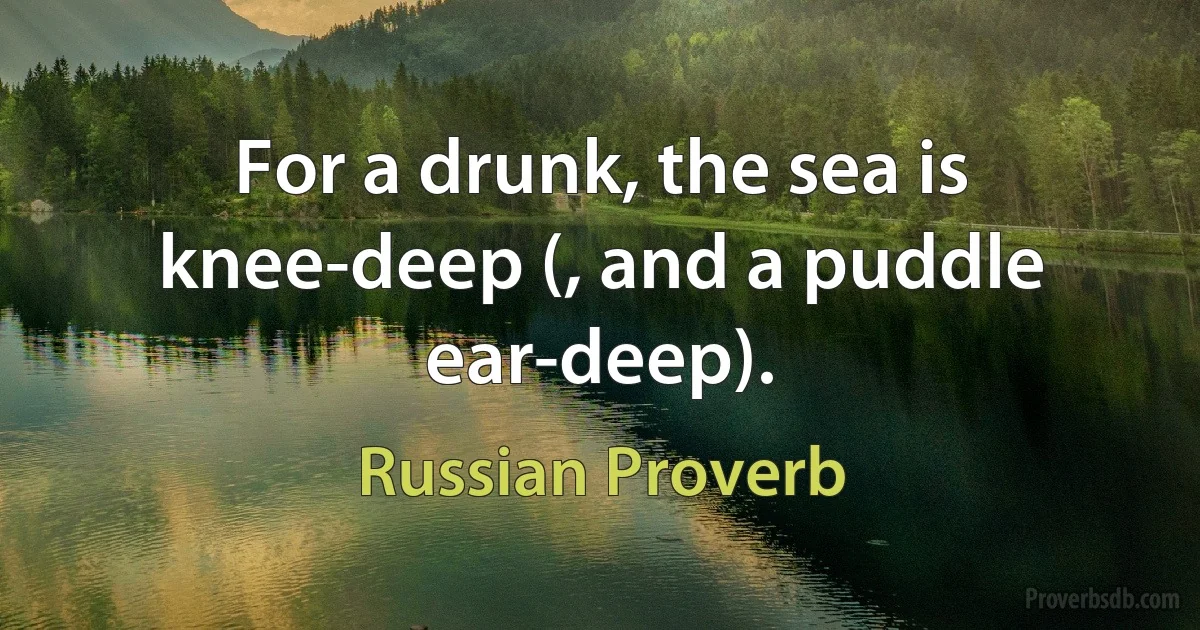 For a drunk, the sea is knee-deep (, and a puddle ear-deep).

Russian Proverb

Proverbsdb.com